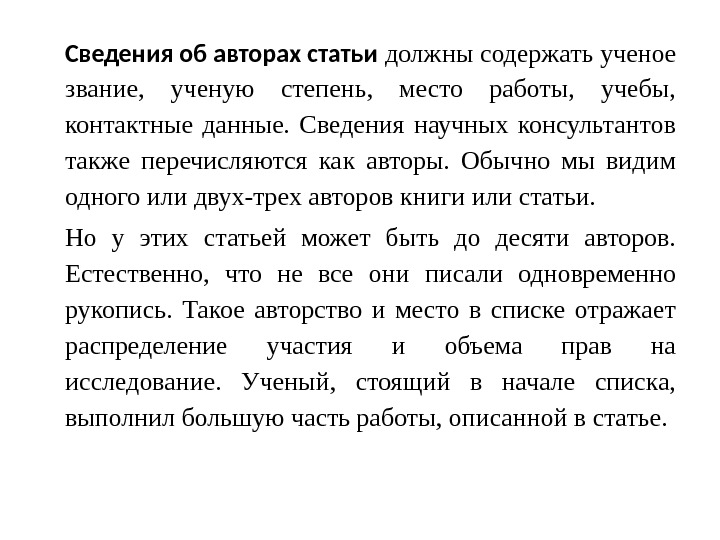 Сведения об авторах статьи должны содержать ученое звание, ученую степень, место работы, учебы, контактные данные. Сведения научных консультантов также перечисляются как авторы. Обычно мы видим одного или двух-трех авторов книги или статьи.

Но у этих статьей может быть до десяти авторов. Естественно, что не все они писали одновременно рукопись. Такое авторство и место в списке отражает распределение участия и объема прав на исследование. Ученый, стоящий в начале списка, выполнил большую часть работы, описанной в статье.